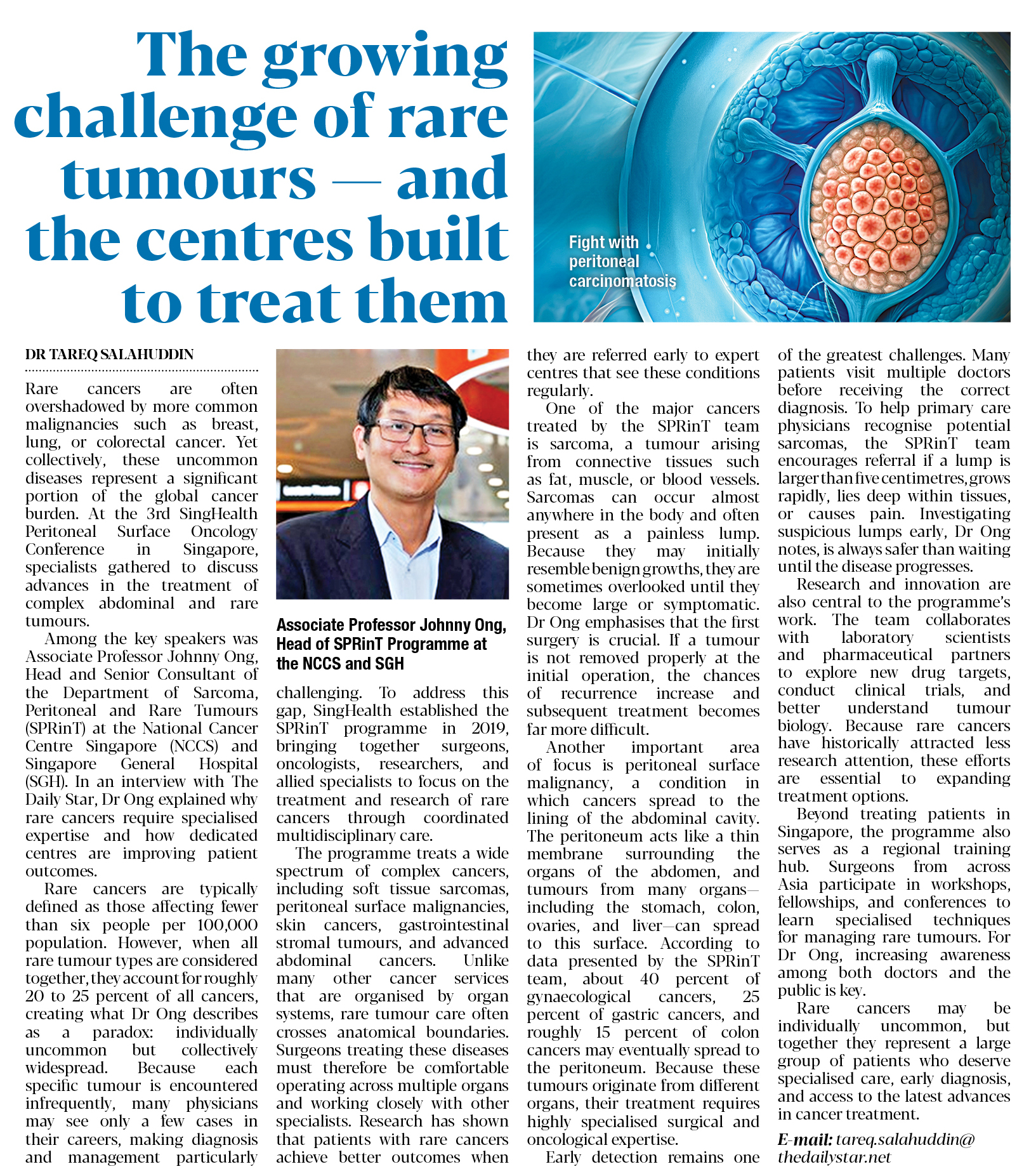 The growing challenge of rare tumours — and the centres built to treat them

Fight with peritoneal carcinomatosis

DR TAREQ SALAHUDDIN

Rare cancers are often overshadowed by more common malignancies such as breast, lung, or colorectal cancer. Yet collectively, these uncommon diseases represent a significant portion of the global cancer burden. At the 3rd SingHealth Peritoneal Surface Oncology Conference in Singapore, specialists gathered to discuss advances in the treatment of complex abdominal and rare tumours.

Among the key speakers was Associate Professor Johnny Ong, Head and Senior Consultant of the Department of Sarcoma, Peritoneal and Rare Tumours (SPRinT) at the National Cancer Centre Singapore (NCCS) and Singapore General Hospital (SGH). In an interview with The Daily Star, Dr Ong explained why rare cancers require specialised expertise and how dedicated centres are improving patient outcomes.

Rare cancers are typically defined as those affecting fewer than six people per 100,000 population. However, when all rare tumour types are considered together, they account for roughly 20 to 25 percent of all cancers, creating what Dr Ong describes as a paradox: individually uncommon but collectively widespread. Because each specific tumour is encountered infrequently, many physicians may see only a few cases in their careers, making diagnosis and management particularly

Associate Professor Johnny Ong, Head of SPRinT Programme at the NCCS and SGH

challenging. To address this gap, SingHealth established the SPRinT programme in 2019, bringing together surgeons, oncologists, researchers, and allied specialists to focus on the treatment and research of rare cancers through coordinated multidisciplinary care.

The programme treats a wide spectrum of complex cancers, including soft tissue sarcomas, peritoneal surface malignancies, skin cancers, gastrointestinal stromal tumours, and advanced abdominal cancers. Unlike many other cancer services that are organised by organ systems, rare tumour care often crosses anatomical boundaries. Surgeons treating these diseases must therefore be comfortable operating across multiple organs and working closely with other specialists. Research has shown that patients with rare cancers achieve better outcomes when they are referred early to expert centres that see these conditions regularly.

One of the major cancers treated by the SPRinT team is sarcoma, a tumour arising from connective tissues such as fat, muscle, or blood vessels. Sarcomas can occur almost anywhere in the body and often present as a painless lump. Because they may initially resemble benign growths, they are sometimes overlooked until they become large or symptomatic. Dr Ong emphasises that the first surgery is crucial. If a tumour is not removed properly at the initial operation, the chances of recurrence increase and subsequent treatment becomes far more difficult.

Another important area of focus is peritoneal surface malignancy, a condition in which cancers spread to the lining of the abdominal cavity. The peritoneum acts like a thin membrane surrounding the organs of the abdomen, and tumours from many organs—including the stomach, colon, ovaries, and liver—can spread to this surface. According to data presented by the SPRinT team, about 40 percent of gynaecological cancers, 25 percent of gastric cancers, and roughly 15 percent of colon cancers may eventually spread to the peritoneum. Because these tumours originate from different organs, their treatment requires highly specialised surgical and oncological expertise.

Early detection remains one of the greatest challenges. Many patients visit multiple doctors before receiving the correct diagnosis. To help primary care physicians recognise potential sarcomas, the SPRinT team encourages referral if a lump is larger than five centimetres, grows rapidly, lies deep within tissues, or causes pain. Investigating suspicious lumps early, Dr Ong notes, is always safer than waiting until the disease progresses.

Research and innovation are also central to the programme's work. The team collaborates with laboratory scientists and pharmaceutical partners to explore new drug targets, conduct clinical trials, and better understand tumour biology. Because rare cancers have historically attracted less research attention, these efforts are essential to expanding treatment options.

Beyond treating patients in Singapore, the programme also serves as a regional training hub. Surgeons from across Asia participate in workshops, fellowships, and conferences to learn specialised techniques for managing rare tumours. For Dr Ong, increasing awareness among both doctors and the public is key.

Rare cancers may be individually uncommon, but together they represent a large group of patients who deserve specialised care, early diagnosis, and access to the latest advances in cancer treatment.

E-mail: tareq.salahuddin@thedailystar.net